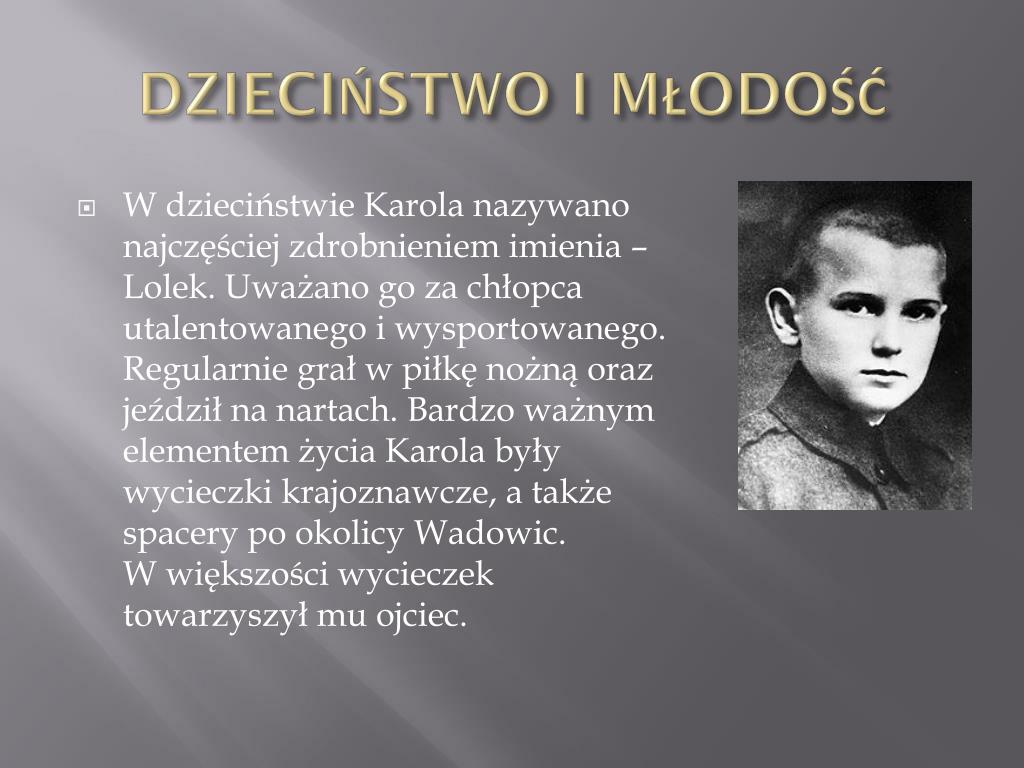 DZIECIŃSTWO I MŁODOŚĆ

W dzieciństwie Karola nazywano najczęściej zdrobnieniem imienia – Lolek. Uważano go za chłopca utalentowanego i wysportowanego. Regularnie grał w piłkę nożną oraz jeździł na nartach. Bardzo ważnym elementem życia Karola były wycieczki krajoznawcze, a także spacery po okolicy Wadowic.
W większości wycieczek towarzyszył mu ojciec.